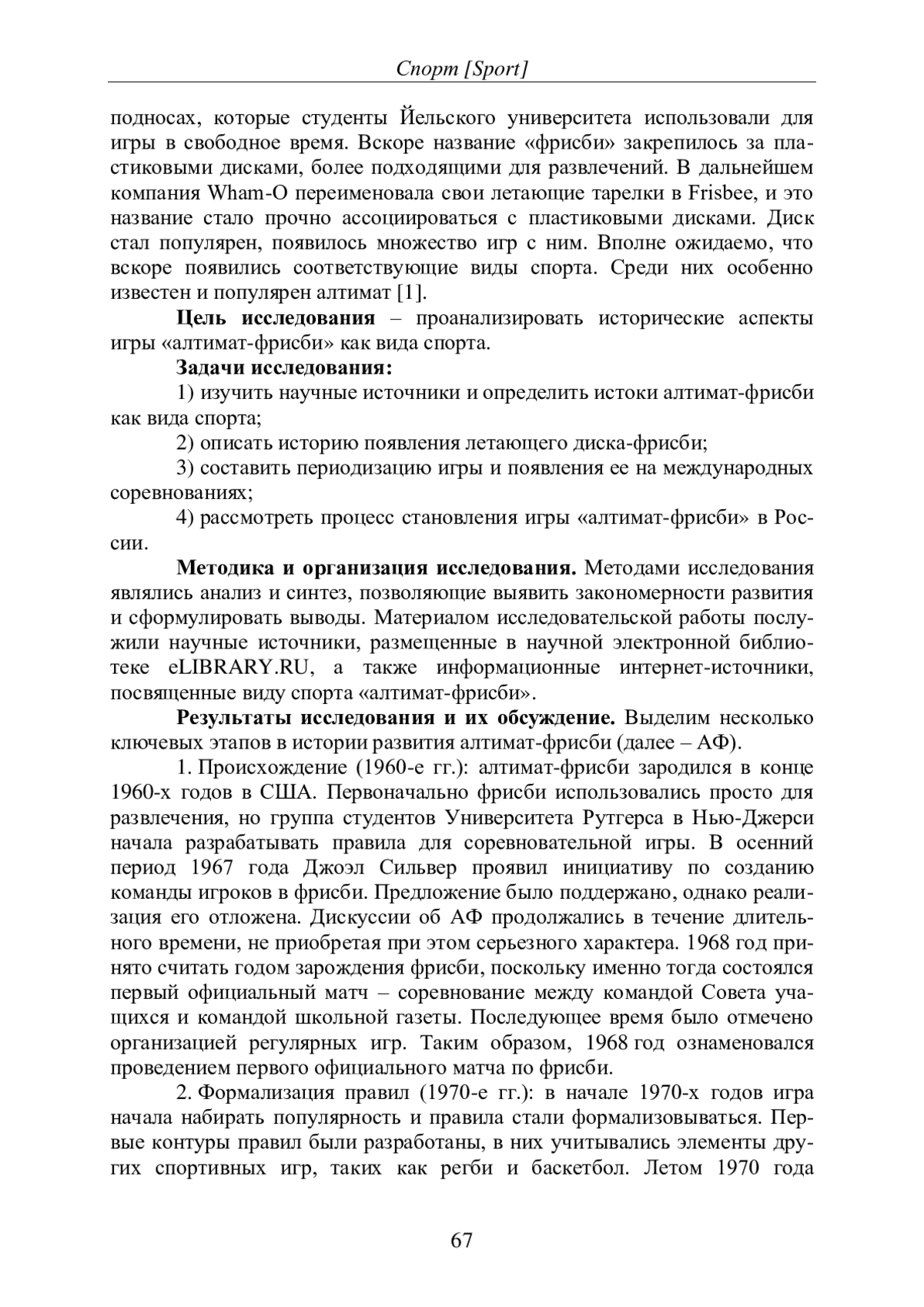 Спорт [Sport]

подносах, которые студенты Йельского университета использовали для игры в свободное время. Вскоре название «фрисби» закрепилось за пластиковыми дисками, более подходящими для развлечений. В дальнейшем компания Wham-O переименовала свои летающие тарелки в Frisbee, и это название стало прочно ассоциироваться с пластиковыми дисками. Диск стал популярен, появилось множество игр с ним. Вполне ожидаемо, что вскоре появились соответствующие виды спорта. Среди них особенно известен и популярен алтимат [1].

Цель исследования – проанализировать исторические аспекты игры «алтимат-фрисби» как вида спорта.

Задачи исследования:

1) изучить научные источники и определить истоки алтимат-фрисби как вида спорта;

2) описать историю появления летающего диска-фрисби;

3) составить периодизацию игры и появления ее на международных соревнованиях;

4) рассмотреть процесс становления игры «алтимат-фрисби» в России.

Методика и организация исследования. Методами исследования являлись анализ и синтез, позволяющие выявить закономерности развития и сформулировать выводы. Материалом исследовательской работы послужили научные источники, размещенные в научной электронной библиотеке eLIBRARY.RU, а также информационные интернет-источники, посвященные виду спорта «алтимат-фрисби».

Результаты исследования и их обсуждение. Выделим несколько ключевых этапов в истории развития алтимат-фрисби (далее – АФ).

1. Происхождение (1960-е гг.): алтимат-фрисби зародился в конце 1960-х годов в США. Первоначально фрисби использовались просто для развлечения, но группа студентов Университета Рутгерса в Нью-Джерси начала разрабатывать правила для соревновательной игры. В осенний период 1967 года Джоэл Сильвер проявил инициативу по созданию команды игроков в фрисби. Предложение было поддержано, однако реализация его отложена. Дискуссии об АФ продолжались в течение длительного времени, не приобретая при этом серьезного характера. 1968 год принято считать годом зарождения фрисби, поскольку именно тогда состоялся первый официальный матч – соревнование между командой Совета учащихся и командой школьной газеты. Последующее время было отмечено организацией регулярных игр. Таким образом, 1968 год ознаменовался проведением первого официального матча по фрисби.

2. Формализация правил (1970-е гг.): в начале 1970-х годов игра начала набирать популярность и правила стали формализовываться. Первые контуры правил были разработаны, в них учитывались элементы других спортивных игр, таких как регби и баскетбол. Летом 1970 года

67